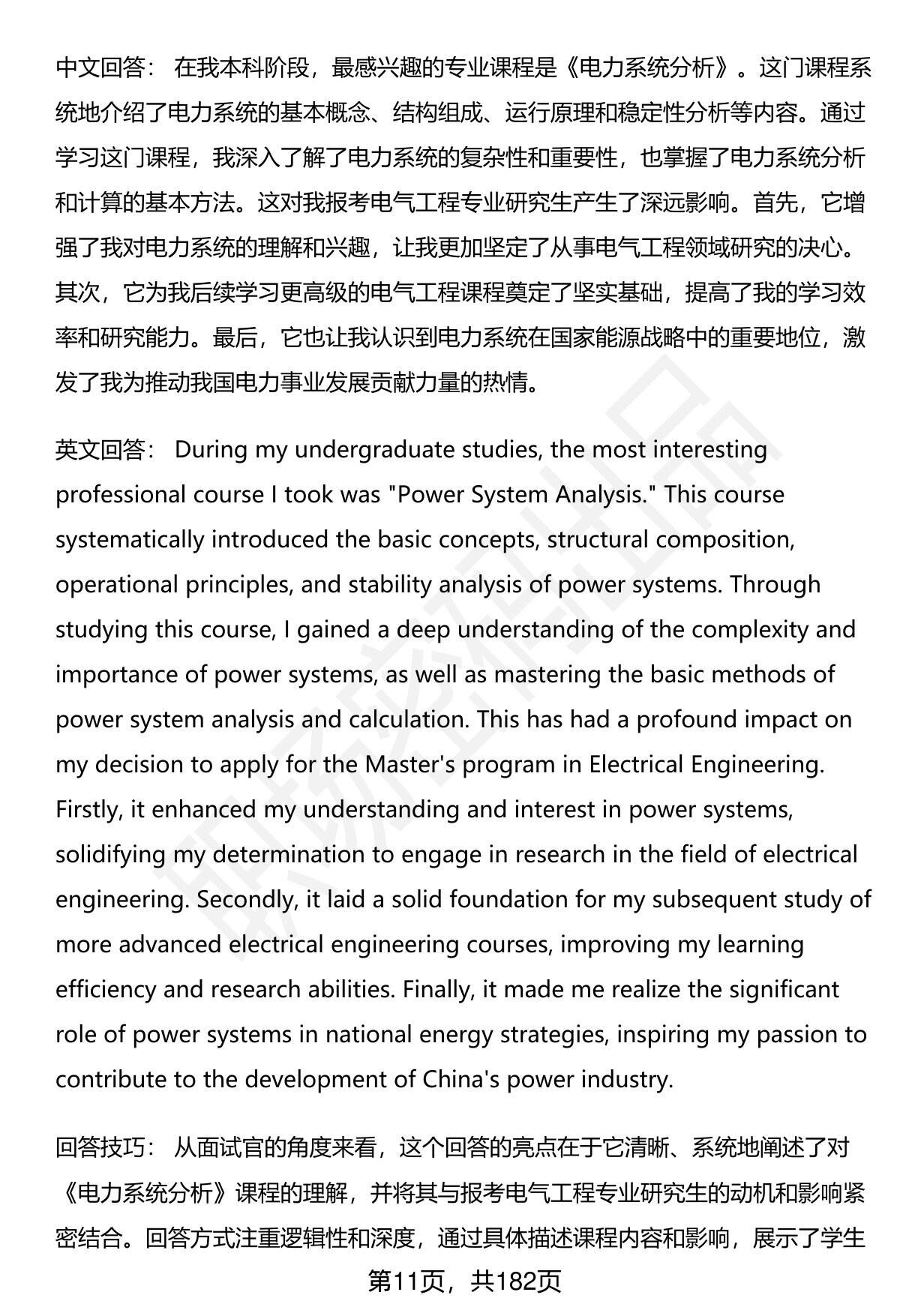 中文回答： 在我本科阶段，最感兴趣的专业课程是《电力系统分析》。这门课程系统地介绍了电力系统的基本概念、结构组成、运行原理和稳定性分析等内容。通过学习这门课程，我深入了解了电力系统的复杂性和重要性，也掌握了电力系统分析和计算的基本方法。这对我报考电气工程专业研究生产生了深远影响。首先，它增强了我对电力系统的理解和兴趣，让我更加坚定了从事电气工程领域研究的决心。其次，它为我后续学习更高级的电气工程课程奠定了坚实基础，提高了我的学习效率和研究能力。最后，它也让我认识到电力系统在国家能源战略中的重要地位，激发了我为推动我国电力事业发展贡献力量的热情。

英文回答： During my undergraduate studies, the most interesting professional course I took was "Power System Analysis." This course systematically introduced the basic concepts, structural composition, operational principles, and stability analysis of power systems. Through studying this course, I gained a deep understanding of the complexity and importance of power systems, as well as mastering the basic methods of power system analysis and calculation. This has had a profound impact on my decision to apply for the Master's program in Electrical Engineering. Firstly, it enhanced my understanding and interest in power systems, solidifying my determination to engage in research in the field of electrical engineering. Secondly, it laid a solid foundation for my subsequent study of more advanced electrical engineering courses, improving my learning efficiency and research abilities. Finally, it made me realize the significant role of power systems in national energy strategies, inspiring my passion to contribute to the development of China's power industry.

回答技巧： 从面试官的角度来看，这个回答的亮点在于它清晰、系统地阐述了对《电力系统分析》课程的理解，并将其与报考电气工程专业研究生的动机和影响紧密结合。回答方式注重逻辑性和深度，通过具体描述课程内容和影响，展示了学生

第11页，共182页